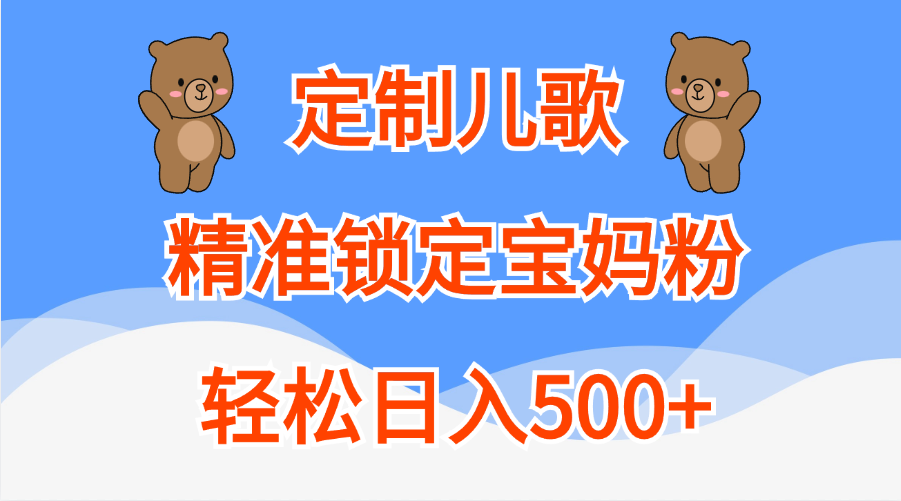 定制儿歌

精准锁定宝妈粉

轻松日入500+